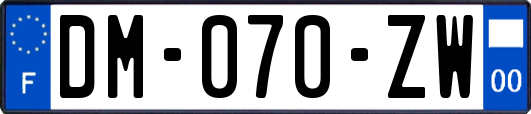 F
DM-070-ZW
00